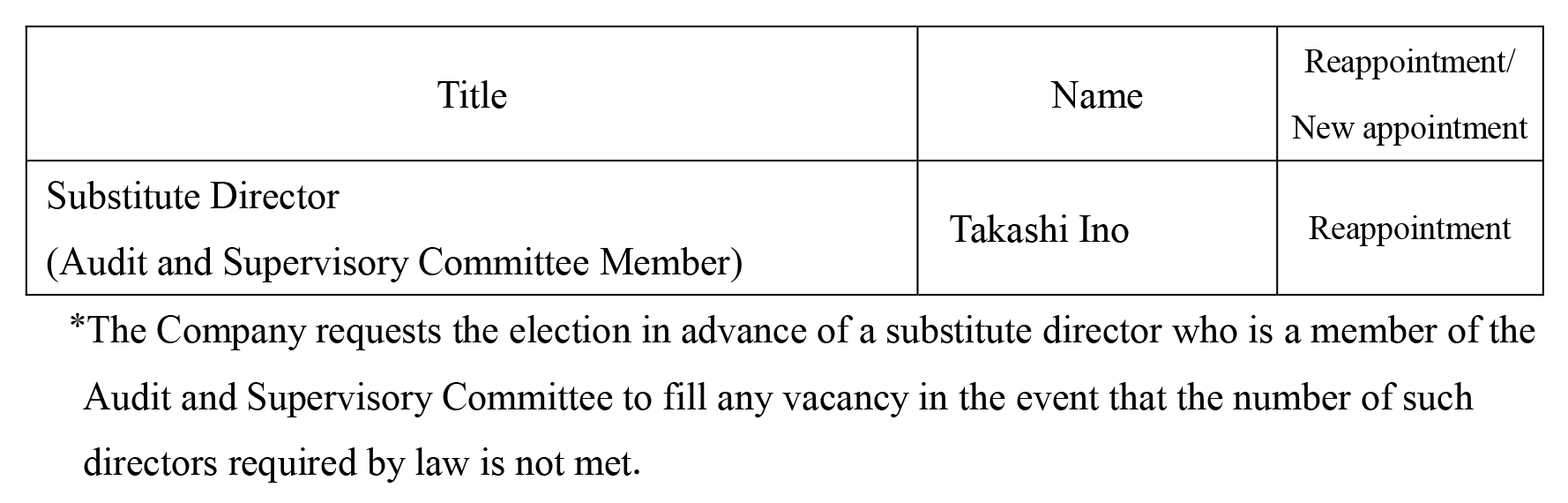 | Title | Name | Reappointment/ New appointment |
|---|---|---|
| Substitute Director (Audit and Supervisory Committee Member) | Takashi Ino | Reappointment |

*The Company requests the election in advance of a substitute director who is a member of the Audit and Supervisory Committee to fill any vacancy in the event that the number of such directors required by law is not met.